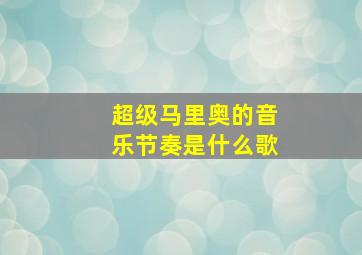 超级马里奥的音乐节奏是什么歌